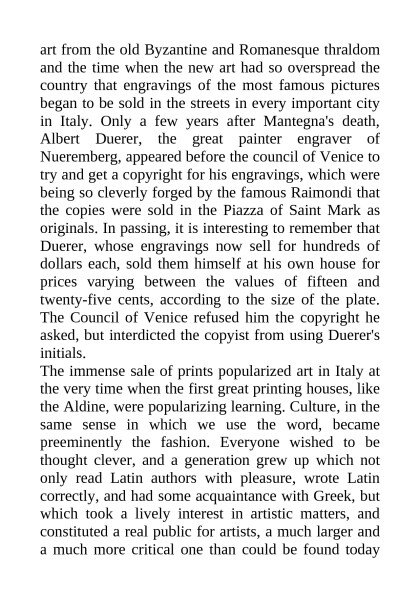 art from the old Byzantine and Romanesque thraldom and the time when the new art had so overspread the country that engravings of the most famous pictures began to be sold in the streets in every important city in Italy. Only a few years after Mantegna's death, Albert Duerer, the great painter engraver of Nueremberg, appeared before the council of Venice to try and get a copyright for his engravings, which were being so cleverly forged by the famous Raimondi that the copies were sold in the Piazza of Saint Mark as originals. In passing, it is interesting to remember that Duerer, whose engravings now sell for hundreds of dollars each, sold them himself at his own house for prices varying between the values of fifteen and twenty-five cents, according to the size of the plate. The Council of Venice refused him the copyright he asked, but interdicted the copyist from using Duerer's initials.

The immense sale of prints popularized art in Italy at the very time when the first great printing houses, like the Aldine, were popularizing learning. Culture, in the same sense in which we use the word, became preeminently the fashion. Everyone wished to be thought clever, and a generation grew up which not only read Latin authors with pleasure, wrote Latin correctly, and had some acquaintance with Greek, but which took a lively interest in artistic matters, and constituted a real public for artists, a much larger and a much more critical one than could be found today